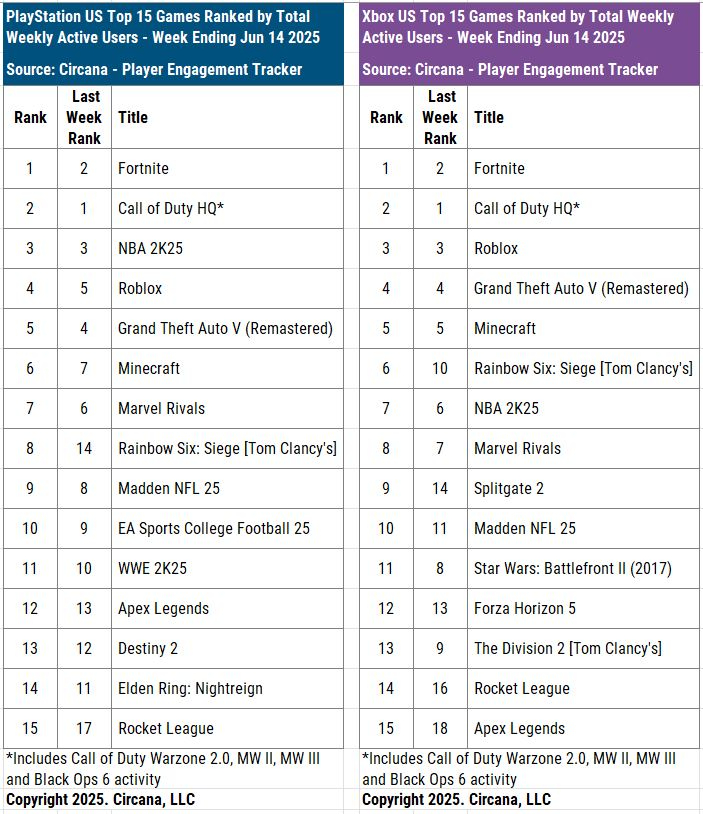 PlayStation US Top 15 Games Ranked by Total Weekly Active Users - Week Ending Jun 14 2025

Source: Circana - Player Engagement Tracker

| Rank | Last Week Rank | Title |
|---|---|---|
| 1 | 2 | Fortnite |
| 2 | 1 | Call of Duty HQ* |
| 3 | 3 | NBA 2K25 |
| 4 | 5 | Roblox |
| 5 | 4 | Grand Theft Auto V (Remastered) |
| 6 | 7 | Minecraft |
| 7 | 6 | Marvel Rivals |
| 8 | 14 | Rainbow Six: Siege [Tom Clancy's] |
| 9 | 8 | Madden NFL 25 |
| 10 | 9 | EA Sports College Football 25 |
| 11 | 10 | WWE 2K25 |
| 12 | 13 | Apex Legends |
| 13 | 12 | Destiny 2 |
| 14 | 11 | Elden Ring: Nightreign |
| 15 | 17 | Rocket League |

*Includes Call of Duty Warzone 2.0, MW II, MW III and Black Ops 6 activity

Copyright 2025. Circana, LLC

Xbox US Top 15 Games Ranked by Total Weekly Active Users - Week Ending Jun 14 2025

Source: Circana - Player Engagement Tracker

| Rank | Last Week Rank | Title |
|---|---|---|
| 1 | 2 | Fortnite |
| 2 | 1 | Call of Duty HQ* |
| 3 | 3 | Roblox |
| 4 | 4 | Grand Theft Auto V (Remastered) |
| 5 | 5 | Minecraft |
| 6 | 10 | Rainbow Six: Siege [Tom Clancy's] |
| 7 | 6 | NBA 2K25 |
| 8 | 7 | Marvel Rivals |
| 9 | 14 | Splitgate 2 |
| 10 | 11 | Madden NFL 25 |
| 11 | 8 | Star Wars: Battlefront II (2017) |
| 12 | 13 | Forza Horizon 5 |
| 13 | 9 | The Division 2 [Tom Clancy's] |
| 14 | 16 | Rocket League |
| 15 | 18 | Apex Legends |

*Includes Call of Duty Warzone 2.0, MW II, MW III and Black Ops 6 activity

Copyright 2025. Circana, LLC